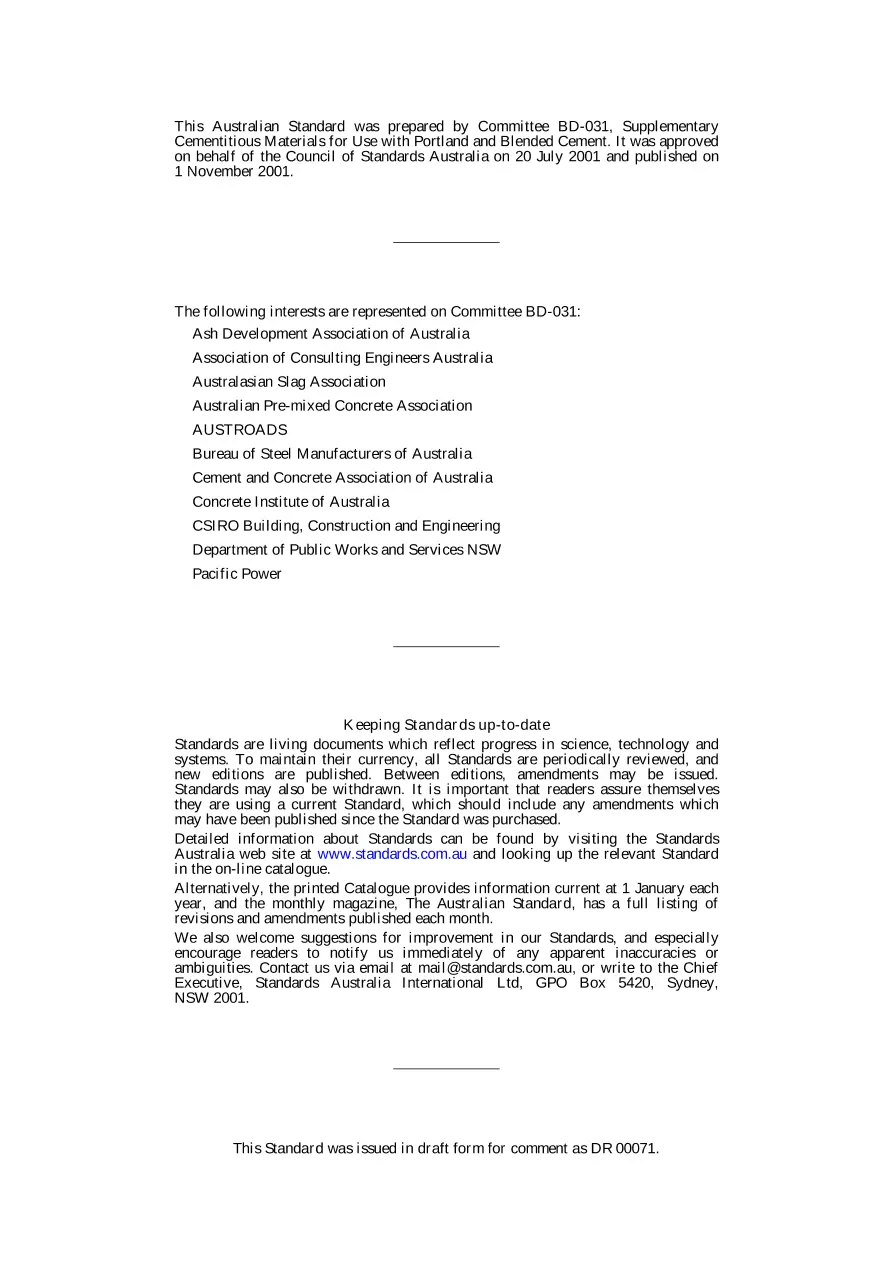 This Australian Standard was prepared by Committee BD-031, Supplementary Cementitious Materials for Use with Portland and Blended Cement. It was approved on behalf of the Council of Standards Australia on 20 July 2001 and published on 1 November 2001.

The following interests are represented on Committee BD-031:

Ash Development Association of Australia

Association of Consulting Engineers Australia

Australasian Slag Association

Australian Pre-mixed Concrete Association

AUSTROADS

Bureau of Steel Manufacturers of Australia

Cement and Concrete Association of Australia

Concrete Institute of Australia

CSIRO Building, Construction and Engineering

Department of Public Works and Services NSW

Pacific Power

Keeping Standards up-to-date

Standards are living documents which reflect progress in science, technology and systems. To maintain their currency, all Standards are periodically reviewed, and new editions are published. Between editions, amendments may be issued. Standards may also be withdrawn. It is important that readers assure themselves they are using a current Standard, which should include any amendments which may have been published since the Standard was purchased.

Detailed information about Standards can be found by visiting the Standards Australia web site at www.standards.com.au and looking up the relevant Standard in the on-line catalogue.

Alternatively, the printed Catalogue provides information current at 1 January each year, and the monthly magazine, The Australian Standard, has a full listing of revisions and amendments published each month.

We also welcome suggestions for improvement in our Standards, and especially encourage readers to notify us immediately of any apparent inaccuracies or ambiguities. Contact us via email at mail@standards.com.au, or write to the Chief Executive, Standards Australia International Ltd, GPO Box 5420, Sydney, NSW 2001.

This Standard was issued in draft form for comment as DR 00071.